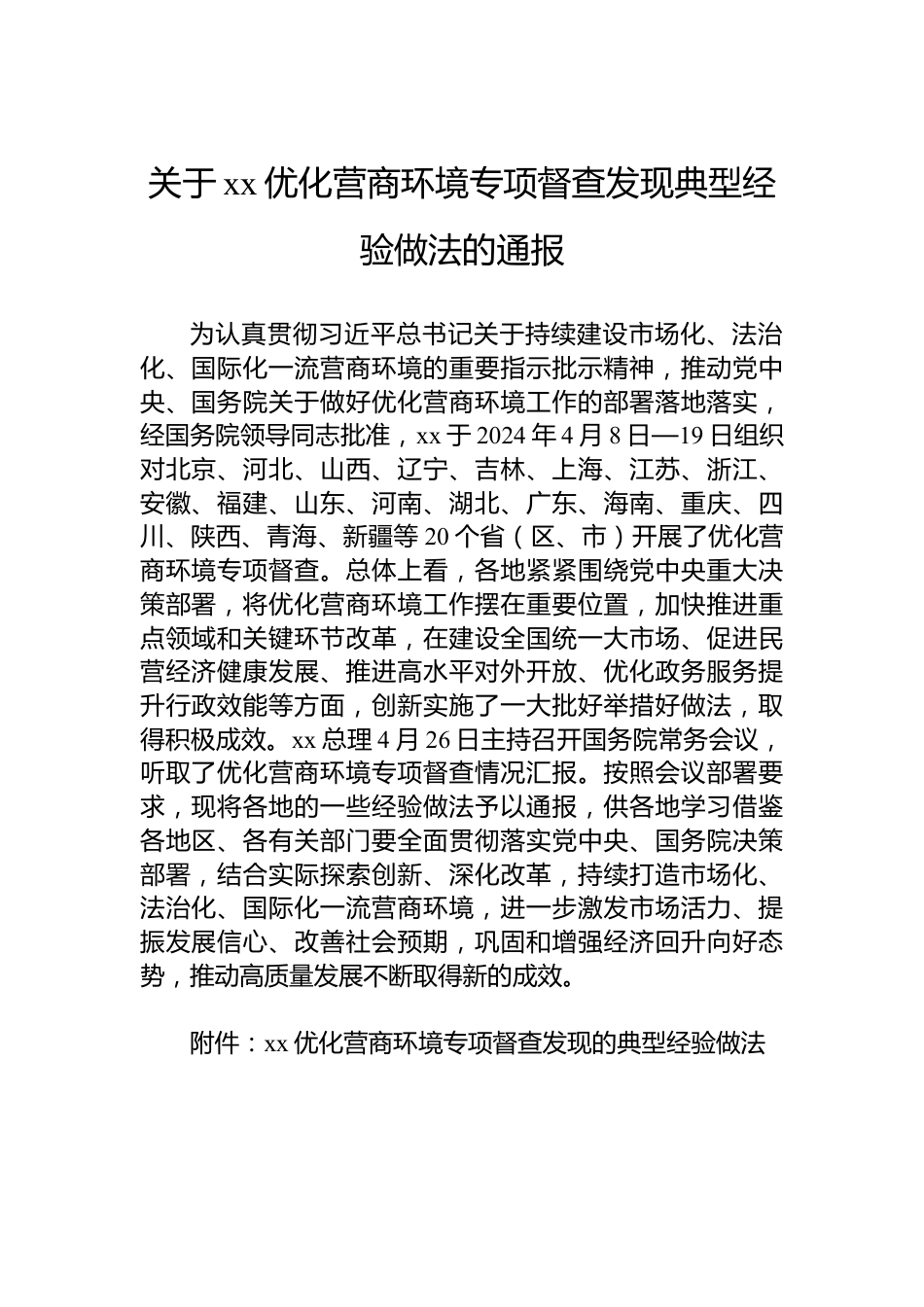 关于xx优化营商环境专项督查发现典型经验做法的通报

为认真贯彻习近平总书记关于持续建设市场化、法治化、国际化一流营商环境的重要指示批示精神，推动党中央、国务院关于做好优化营商环境工作的部署落地落实，经国务院领导同志批准，xx于2024年4月8日—19日组织对北京、河北、山西、辽宁、吉林、上海、江苏、浙江、安徽、福建、山东、河南、湖北、广东、海南、重庆、四川、陕西、青海、新疆等20个省（区、市）开展了优化营商环境专项督查。总体上看，各地紧紧围绕党中央重大决策部署，将优化营商环境工作摆在重要位置，加快推进重点领域和关键环节改革，在建设全国统一大市场、促进民营经济健康发展、推进高水平对外开放、优化政务服务提升行政效能等方面，创新实施了一大批好举措好做法，取得积极成效。xx总理4月26日主持召开国务院常务会议，听取了优化营商环境专项督查情况汇报。按照会议部署要求，现将各地的一些经验做法予以通报，供各地学习借鉴各地区、各有关部门要全面贯彻落实党中央、国务院决策部署，结合实际探索创新、深化改革，持续打造市场化、法治化、国际化一流营商环境，进一步激发市场活力、提振发展信心、改善社会预期，巩固和增强经济回升向好态势，推动高质量发展不断取得新的成效。

附件：xx优化营商环境专项督查发现的典型经验做法